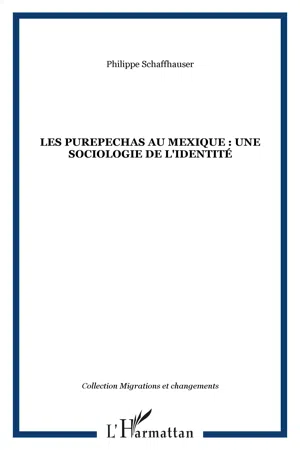 Philippe Schaffhauser

LES PUREPECHAS AU MEXIQUE : UNE SOCIOLOGIE DE L'IDENTITÉ

Collection Migrations et changements

L'Harmattan